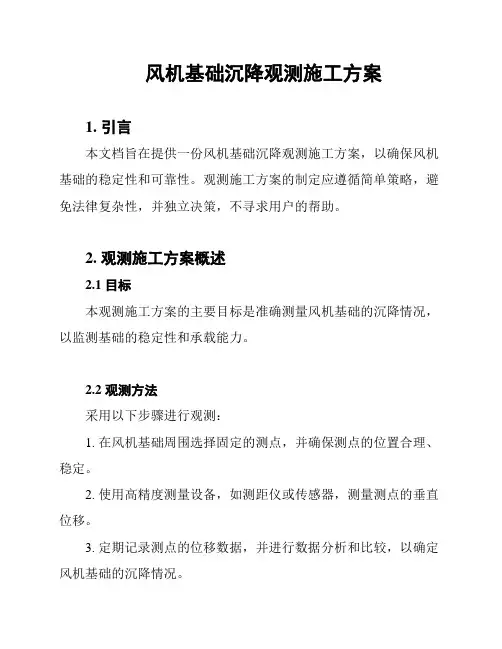 风机基础沉降观测施工方案

1. 引言

本文档旨在提供一份风机基础沉降观测施工方案，以确保风机基础的稳定性和可靠性。观测施工方案的制定应遵循简单策略，避免法律复杂性，并独立决策，不寻求用户的帮助。

2. 观测施工方案概述

2.1 目标

本观测施工方案的主要目标是准确测量风机基础的沉降情况，以监测基础的稳定性和承载能力。

2.2 观测方法

采用以下步骤进行观测：

1. 在风机基础周围选择固定的测点，并确保测点的位置合理、稳定。

2. 使用高精度测量设备，如测距仪或传感器，测量测点的垂直位移。

3. 定期记录测点的位移数据，并进行数据分析和比较，以确定风机基础的沉降情况。